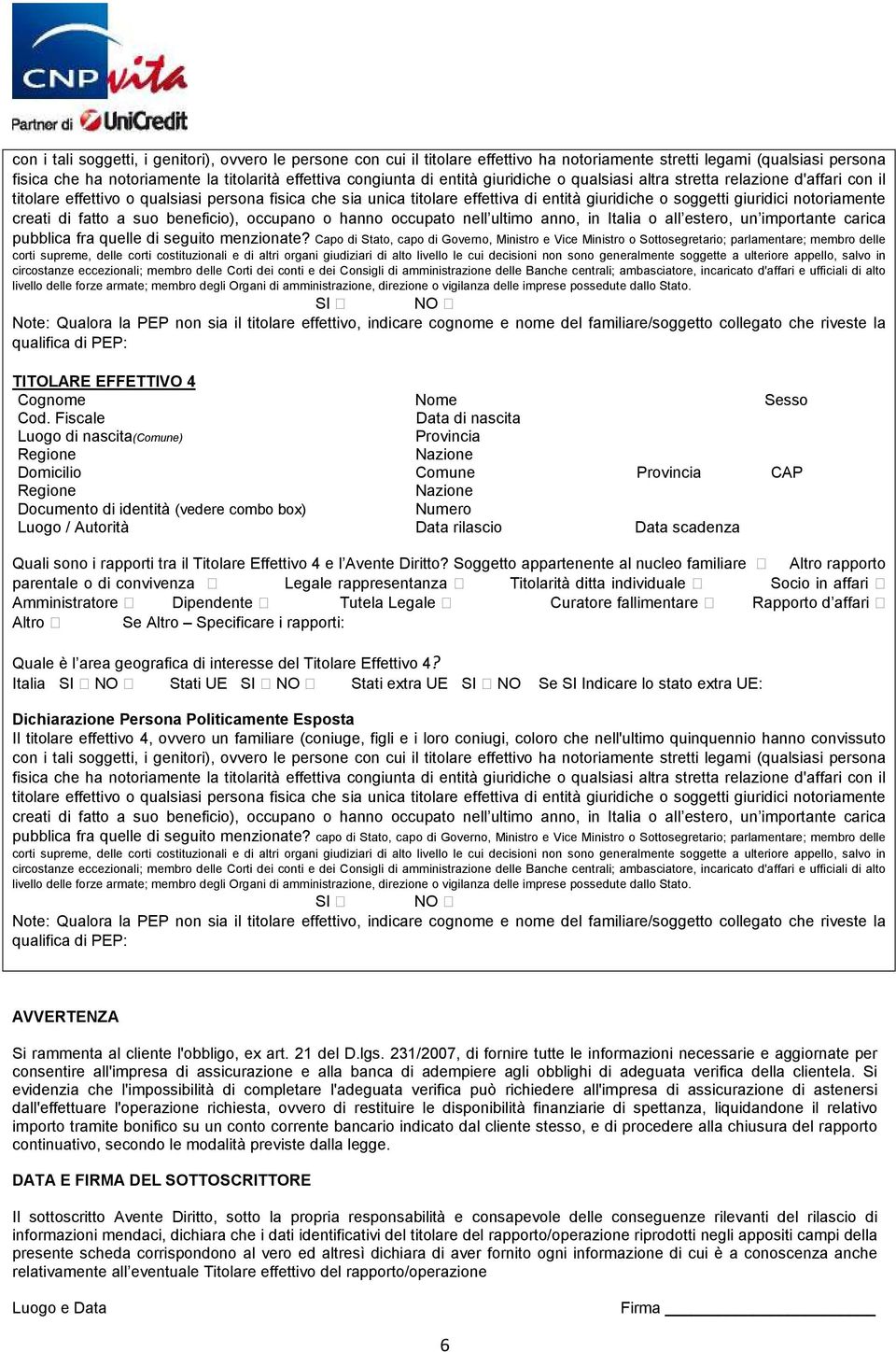 CNP vita
Partner di UniCredit

con i tali soggetti, i genitori), ovvero le persone con cui il titolare effettivo ha notoriamente stretti legami (qualsiasi persona fisica che ha notoriamente la titolarità effettiva congiunta di entità giuridiche o qualsiasi altra stretta relazione d'affari con il titolare effettivo o qualsiasi persona fisica che sia unica titolare effettiva di entità giuridiche o soggetti giuridici notoriamente creati di fatto a suo beneficio), occupano o hanno occupato nell'ultimo anno, in Italia o all'estero, un'importante carica pubblica fra quelle di seguito menzionate? Capo di Stato, capo di Governo, Ministro e Vice Ministro o Sottosegretario; parlamentare; membro delle corti supreme, delle corti costituzionali e di altri organi giudiziari di alto livello le cui decisioni non sono generalmente soggette a ulteriore appello, salvo in circostanze eccezionali; membro delle Corti dei conti e dei Consigli di amministrazione delle Banche centrali; ambasciatore, incaricato d'affari e ufficiali di alto livello delle forze armate; membro degli Organi di amministrazione, direzione o vigilanza delle imprese possedute dallo Stato.
SI □ NO □
Note: Qualora la PEP non sia il titolare effettivo, indicare cognome e nome del familiare/soggetto collegato che riveste la qualifica di PEP:

TITOLARE EFFETTIVO 4
Cognome Nome Sesso
Cod. Fiscale Data di nascita
Luogo di nascita(Comune) Provincia
Regione Nazione
Domicilio Comune Provincia CAP
Regione Nazione
Documento di identità (vedere combo box) Numero
Luogo / Autorità Data rilascio Data scadenza

Quali sono i rapporti tra il Titolare Effettivo 4 e l'Avente Diritto? Soggetto appartenente al nucleo familiare □ Altro rapporto parentale o di convivenza □ Legale rappresentanza □ Titolarità ditta individuale □ Socio in affari □ Amministratore □ Dipendente □ Tutela Legale □ Curatore fallimentare □ Rapporto d'affari □ Altro □ Se Altro – Specificare i rapporti:

Quale è l'area geografica di interesse del Titolare Effettivo 4?
Italia SI □ NO □ Stati UE SI □ NO □ Stati extra UE SI □ NO Se SI Indicare lo stato extra UE:

Dichiarazione Persona Politicamente Esposta
Il titolare effettivo 4, ovvero un familiare (coniuge, figli e i loro coniugi, coloro che nell'ultimo quinquennio hanno convissuto con i tali soggetti, i genitori), ovvero le persone con cui il titolare effettivo ha notoriamente stretti legami (qualsiasi persona fisica che ha notoriamente la titolarità effettiva congiunta di entità giuridiche o qualsiasi altra stretta relazione d'affari con il titolare effettivo o qualsiasi persona fisica che sia unica titolare effettiva di entità giuridiche o soggetti giuridici notoriamente creati di fatto a suo beneficio), occupano o hanno occupato nell'ultimo anno, in Italia o all'estero, un'importante carica pubblica fra quelle di seguito menzionate? capo di Stato, capo di Governo, Ministro e Vice Ministro o Sottosegretario; parlamentare; membro delle corti supreme, delle corti costituzionali e di altri organi giudiziari di alto livello le cui decisioni non sono generalmente soggette a ulteriore appello, salvo in circostanze eccezionali; membro delle Corti dei conti e dei Consigli di amministrazione delle Banche centrali; ambasciatore, incaricato d'affari e ufficiali di alto livello delle forze armate; membro degli Organi di amministrazione, direzione o vigilanza delle imprese possedute dallo Stato.
SI □ NO □
Note: Qualora la PEP non sia il titolare effettivo, indicare cognome e nome del familiare/soggetto collegato che riveste la qualifica di PEP:

AVVERTENZA

Si rammenta al cliente l'obbligo, ex art. 21 del D.lgs. 231/2007, di fornire tutte le informazioni necessarie e aggiornate per consentire all'impresa di assicurazione e alla banca di adempiere agli obblighi di adeguata verifica della clientela. Si evidenzia che l'impossibilità di completare l'adeguata verifica può richiedere all'impresa di assicurazione di astenersi dall'effettuare l'operazione richiesta, ovvero di restituire le disponibilità finanziarie di spettanza, liquidandone il relativo importo tramite bonifico su un conto corrente bancario indicato dal cliente stesso, e di procedere alla chiusura del rapporto continuativo, secondo le modalità previste dalla legge.

DATA E FIRMA DEL SOTTOSCRITTORE

Il sottoscritto Avente Diritto, sotto la propria responsabilità e consapevole delle conseguenze rilevanti del rilascio di informazioni mendaci, dichiara che i dati identificativi del titolare del rapporto/operazione riprodotti negli appositi campi della presente scheda corrispondono al vero ed altresì dichiara di aver fornito ogni informazione di cui è a conoscenza anche relativamente all'eventuale Titolare effettivo del rapporto/operazione

Luogo e Data Firma ____________________

6